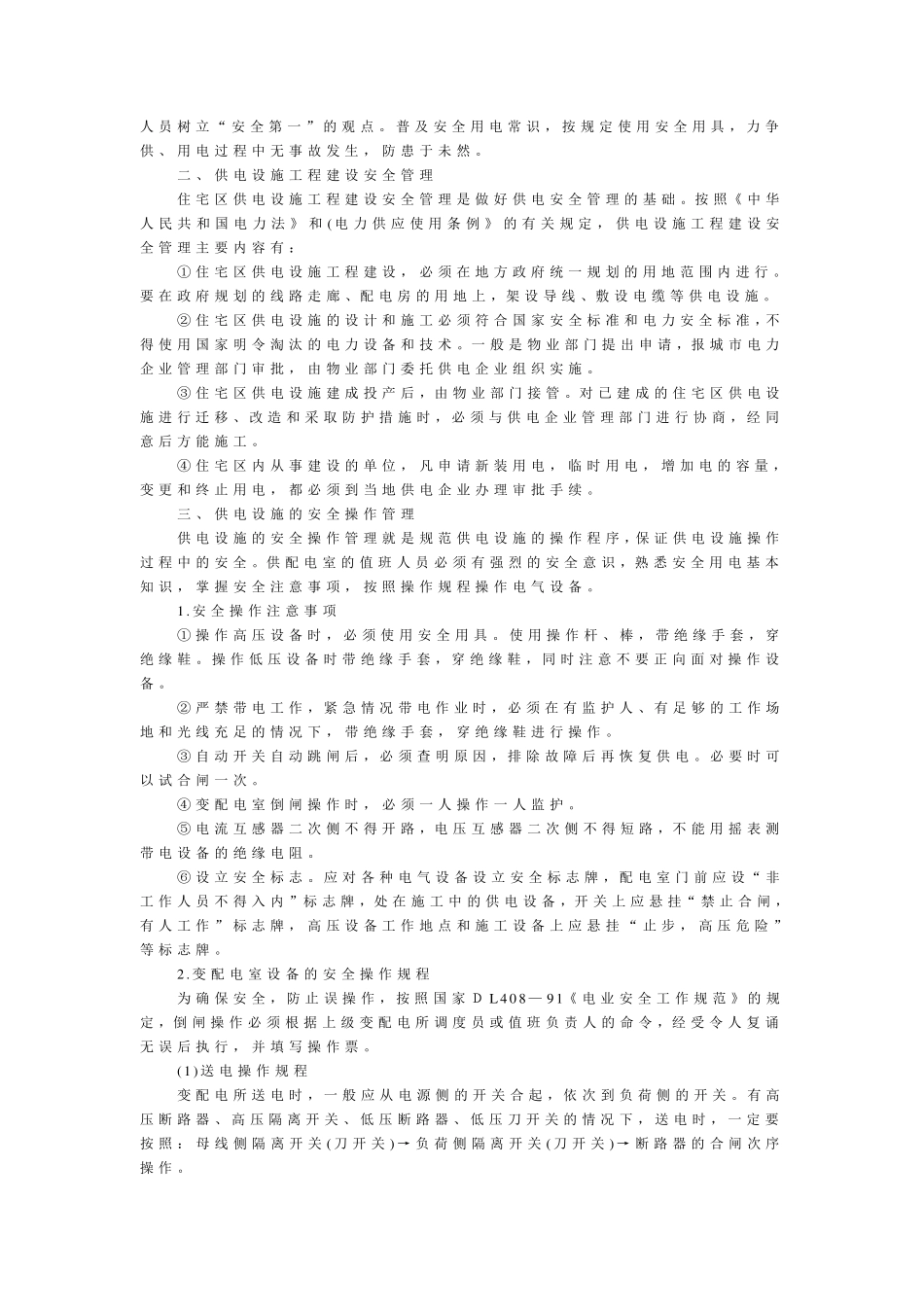 人员树立“安全第一”的观点。普及安全用电常识，按规定使用安全用具，力争供、用电过程中无事故发生，防患于未然。

二、供电设施工程建设安全管理

住宅区供电设施工程建设安全管理是做好供电安全管理的基础。按照《中华人民共和国电力法》和(电力供应使用条例》的有关规定，供电设施工程建设安全管理主要内容有：

①住宅区供电设施工程建设，必须在地方政府统一规划的用地范围内进行。要在政府规划的线路走廊、配电房的用地上，架设导线、敷设电缆等供电设施。

②住宅区供电设施的设计和施工必须符合国家安全标准和电力安全标准，不得使用国家明令淘汰的电力设备和技术。一般是物业部门提出申请，报城市电力企业管理部门审批，由物业部门委托供电企业组织实施。

③住宅区供电设施建成投产后，由物业部门接管。对已建成的住宅区供电设施进行迁移、改造和采取防护措施时，必须与供电企业管理部门进行协商，经同意后方能施工。

④住宅区内从事建设的单位，凡申请新装用电，临时用电，增加电的容量，变更和终止用电，都必须到当地供电企业办理审批手续。

三、供电设施的安全操作管理

供电设施的安全操作管理就是规范供电设施的操作程序，保证供电设施操作过程中的安全。供配电室的值班人员必须有强烈的安全意识，熟悉安全用电基本知识，掌握安全注意事项，按照操作规程操作电气设备。

1.安全操作注意事项

①操作高压设备时，必须使用安全用具。使用操作杆、棒，带绝缘手套，穿绝缘鞋。操作低压设备时带绝缘手套，穿绝缘鞋，同时注意不要正向面对操作设备。

②严禁带电工作，紧急情况带电作业时，必须在有监护人、有足够的工作场地和光线充足的情况下，带绝缘手套，穿绝缘鞋进行操作。

③自动开关自动跳闸后，必须查明原因，排除故障后再恢复供电。必要时可以试合闸一次。

④变配电室倒闸操作时，必须一人操作一人监护。

⑤电流互感器二次侧不得开路，电压互感器二次侧不得短路，不能用摇表测带电设备的绝缘电阻。

⑥设立安全标志。应对各种电气设备设立安全标志牌，配电室门前应设“非工作人员不得入内”标志牌，处在施工中的供电设备，开关上应悬挂“禁止合闸，有人工作”标志牌，高压设备工作地点和施工设备上应悬挂“止步，高压危险”等标志牌。

2.变配电室设备的安全操作规程

为确保安全，防止误操作，按照国家DL408—91《电业安全工作规范》的规定，倒闸操作必须根据上级变配电所调度员或值班负责人的命令，经受令人复诵无误后执行，并填写操作票。

(1)送电操作规程

变配电所送电时，一般应从电源侧的开关合起，依次到负荷侧的开关。有高压断路器、高压隔离开关、低压断路器、低压刀开关的情况下，送电时，一定要按照：母线侧隔离开关(刀开关)→负荷侧隔离开关(刀开关)→断路器的合闸次序操作。